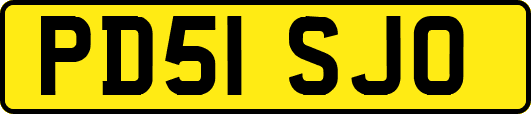 PD51 SJO